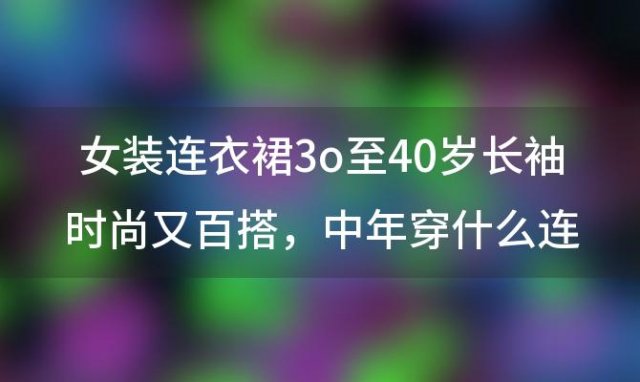 女装连衣裙3o至40岁长袖时尚又百搭，中年穿什么连